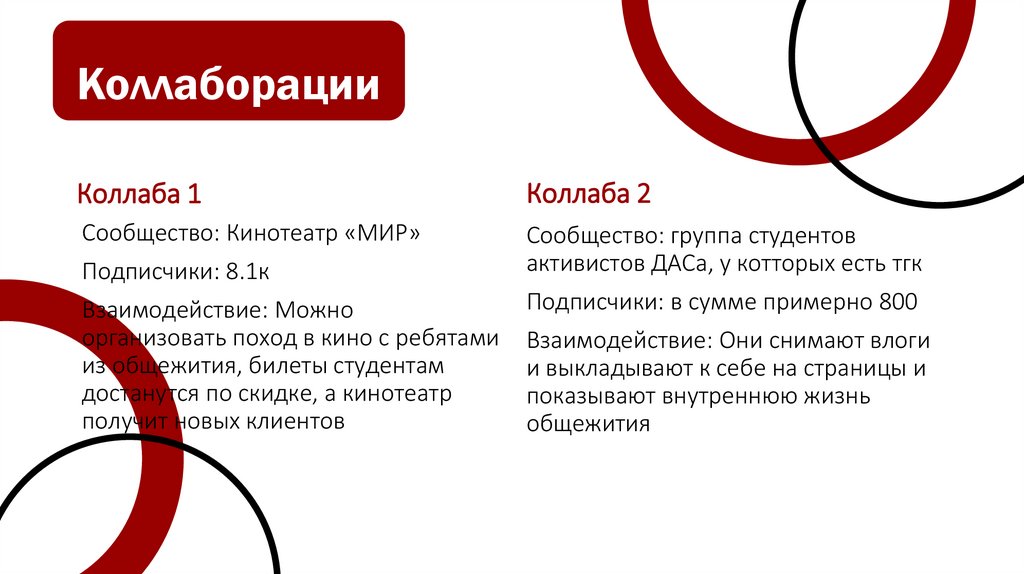 Коллаборации

Коллаба 1

Сообщество: Кинотеатр «МИР»

Подписчики: 8.1к

Взаимодействие: Можно организовать поход в кино с ребятами из общежития, билеты студентам достанутся по скидке, а кинотеатр получит новых клиентов

Коллаба 2

Сообщество: группа студентов активистов ДАСа, у котторых есть тгк

Подписчики: в сумме примерно 800

Взаимодействие: Они снимают влоги и выкладывают к себе на страницы и показывают внутреннюю жизнь общежития